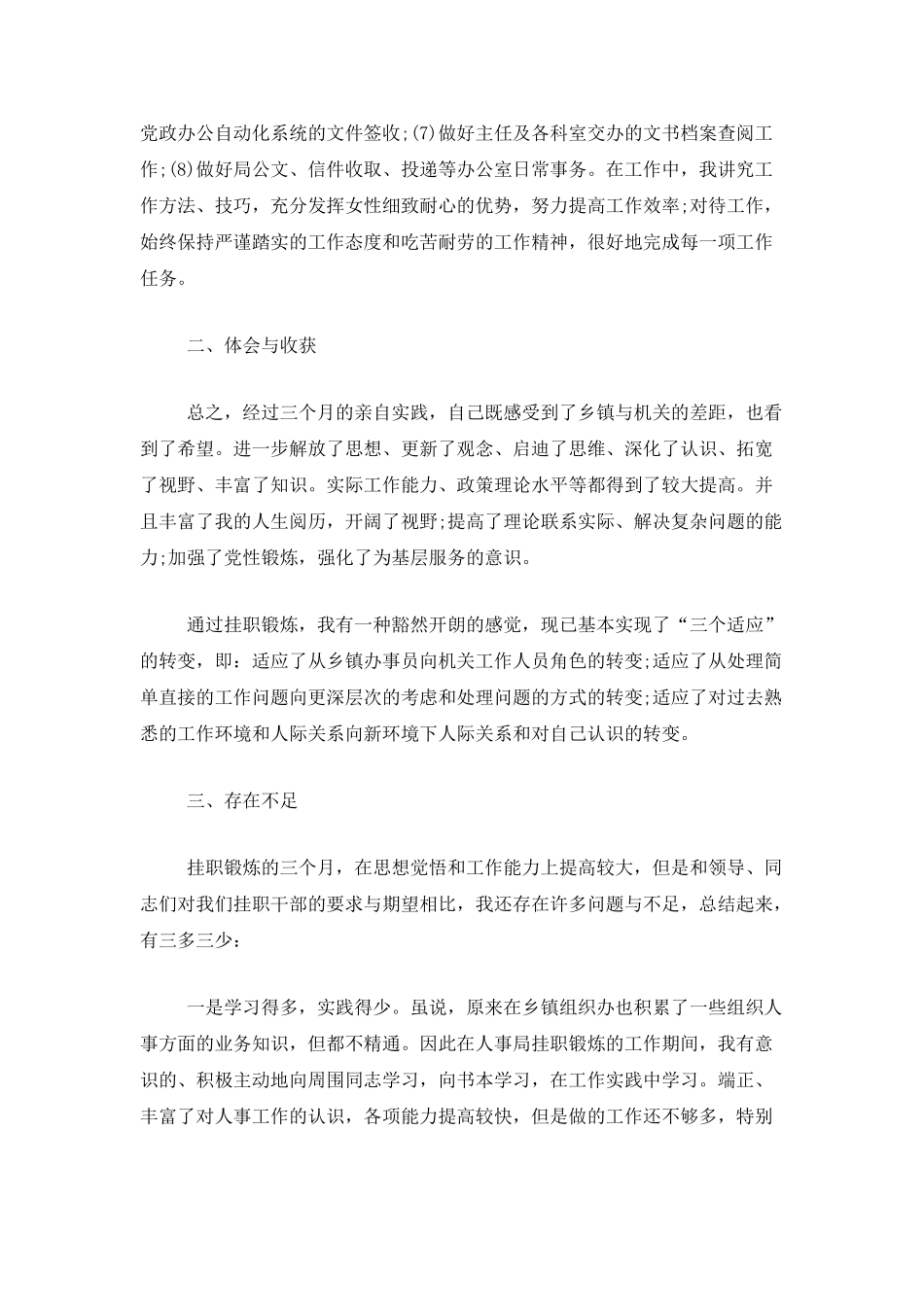 党政办公自动化系统的文件签收;(7)做好主任及各科室交办的文书档案查阅工作;(8)做好局公文、信件收取、投递等办公室日常事务。在工作中，我讲究工作方法、技巧，充分发挥女性细致耐心的优势，努力提高工作效率;对待工作，始终保持严谨踏实的工作态度和吃苦耐劳的工作精神，很好地完成每一项工作任务。

二、体会与收获

总之，经过三个月的亲自实践，自己既感受到了乡镇与机关的差距，也看到了希望。进一步解放了思想、更新了观念、启迪了思维、深化了认识、拓宽了视野、丰富了知识。实际工作能力、政策理论水平等都得到了较大提高。并且丰富了我的人生阅历，开阔了视野;提高了理论联系实际、解决复杂问题的能力;加强了党性锻炼，强化了为基层服务的意识。

通过挂职锻炼，我有一种豁然开朗的感觉，现已基本实现了“三个适应”的转变，即：适应了从乡镇办事员向机关工作人员角色的转变;适应了从处理简单直接的工作问题向更深层次的考虑和处理问题的方式的转变;适应了对过去熟悉的工作环境和人际关系向新环境下人际关系和对自己认识的转变。

三、存在不足

挂职锻炼的三个月，在思想觉悟和工作能力上提高较大，但是和领导、同志们对我们挂职干部的要求与期望相比，我还存在许多问题与不足，总结起来，有三多三少：

一是学习得多，实践得少。虽说，原来在乡镇组织办也积累了一些组织人事方面的业务知识，但都不精通。因此在人事局挂职锻炼的工作期间，我有意识的、积极主动地向周围同志学习，向书本学习，在工作实践中学习。端正、丰富了对人事工作的认识，各项能力提高较快，但是做的工作还不够多，特别